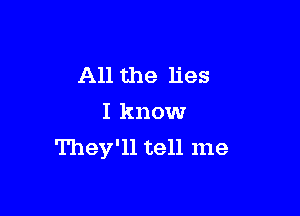 All the lies
I know
They'll tell me